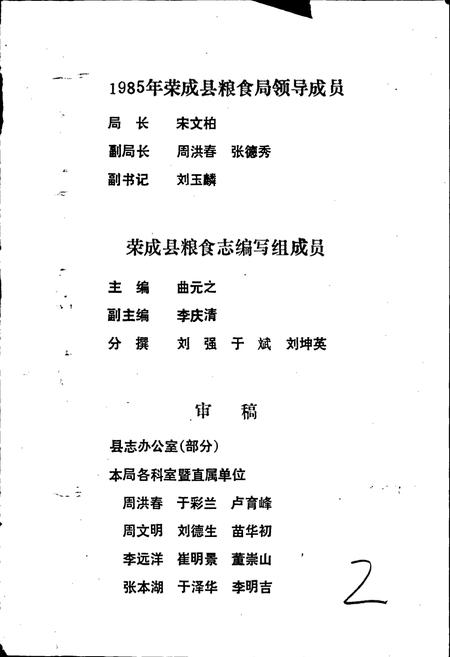 1985年荣成县粮食局领导成员

局　长　宋文柏

副局长　周洪春　张德秀

副书记　刘玉麟

荣成县粮食志编写组成员

主　编　曲元之

副主编　李庆清

分　撰　刘　强　于　斌　刘坤英

审　稿

县志办公室(部分)

本局各科室暨直属单位

周洪春　于彩兰　卢育峰

周文明　刘德生　苗华初

李远洋　崔明景　董崇山

张本湖　于泽华　李明吉

2